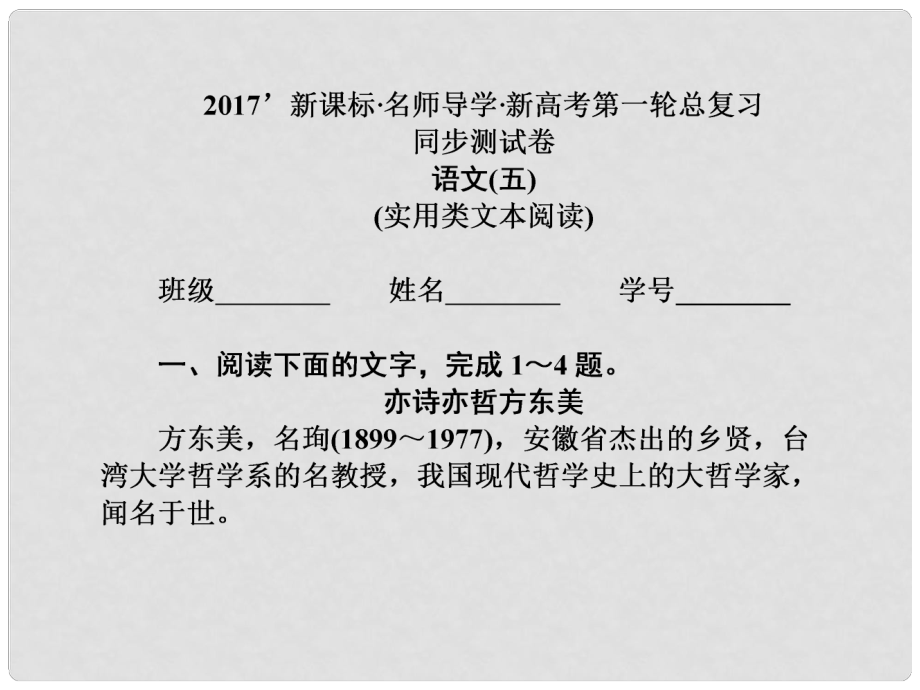 2017’新课标·名师导学·新高考第一轮总复习
同步测试卷
语文(五)
(实用类文本阅读)

班级________ 姓名________ 学号________

一、阅读下面的文字，完成 1～4 题。

亦诗亦哲方东美

方东美，名珣(1899～1977)，安徽省杰出的乡贤，台湾大学哲学系的名教授，我国现代哲学史上的大哲学家，闻名于世。